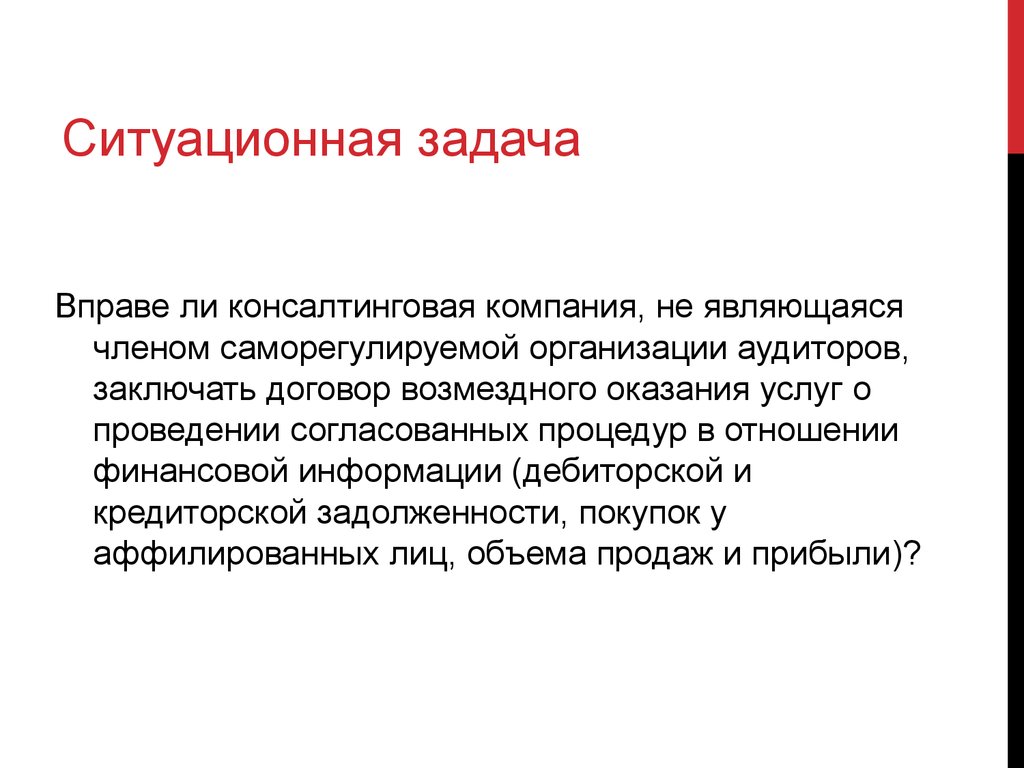 Ситуационная задача

Вправе ли консалтинговая компания, не являющаяся членом саморегулируемой организации аудиторов, заключать договор возмездного оказания услуг о проведении согласованных процедур в отношении финансовой информации (дебиторской и кредиторской задолженности, покупок у аффилированных лиц, объема продаж и прибыли)?